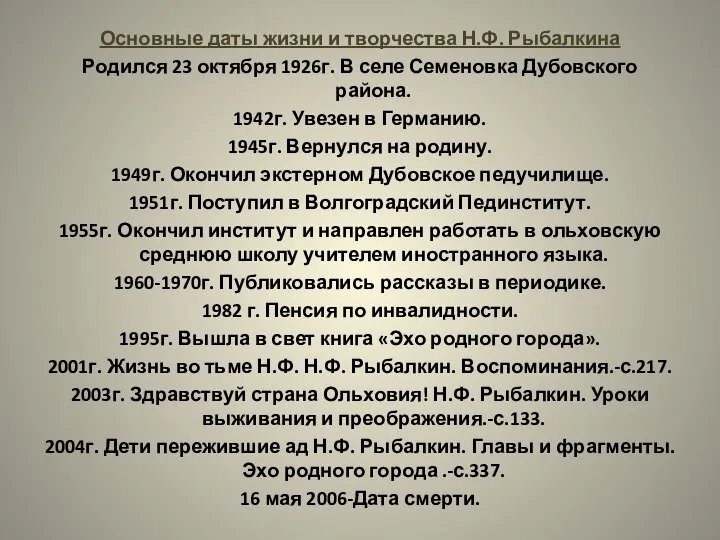 Основные даты жизни и творчества Н.Ф. Рыбалкина

Родился 23 октября 1926г. В селе Семеновка Дубовского района.

1942г. Увезен в Германию.

1945г. Вернулся на родину.

1949г. Окончил экстерном Дубовское педучилище.

1951г. Поступил в Волгоградский Пединститут.

1955г. Окончил институт и направлен работать в ольховскую среднюю школу учителем иностранного языка.

1960-1970г. Публиковались рассказы в периодике.

1982 г. Пенсия по инвалидности.

1995г. Вышла в свет книга «Эхо родного города».

2001г. Жизнь во тьме Н.Ф. Н.Ф. Рыбалкин. Воспоминания.-с.217.

2003г. Здравствуй страна Ольховия! Н.Ф. Рыбалкин. Уроки выживания и преображения.-с.133.

2004г. Дети пережившие ад Н.Ф. Рыбалкин. Главы и фрагменты. Эхо родного города .-с.337.

16 мая 2006-Дата смерти.